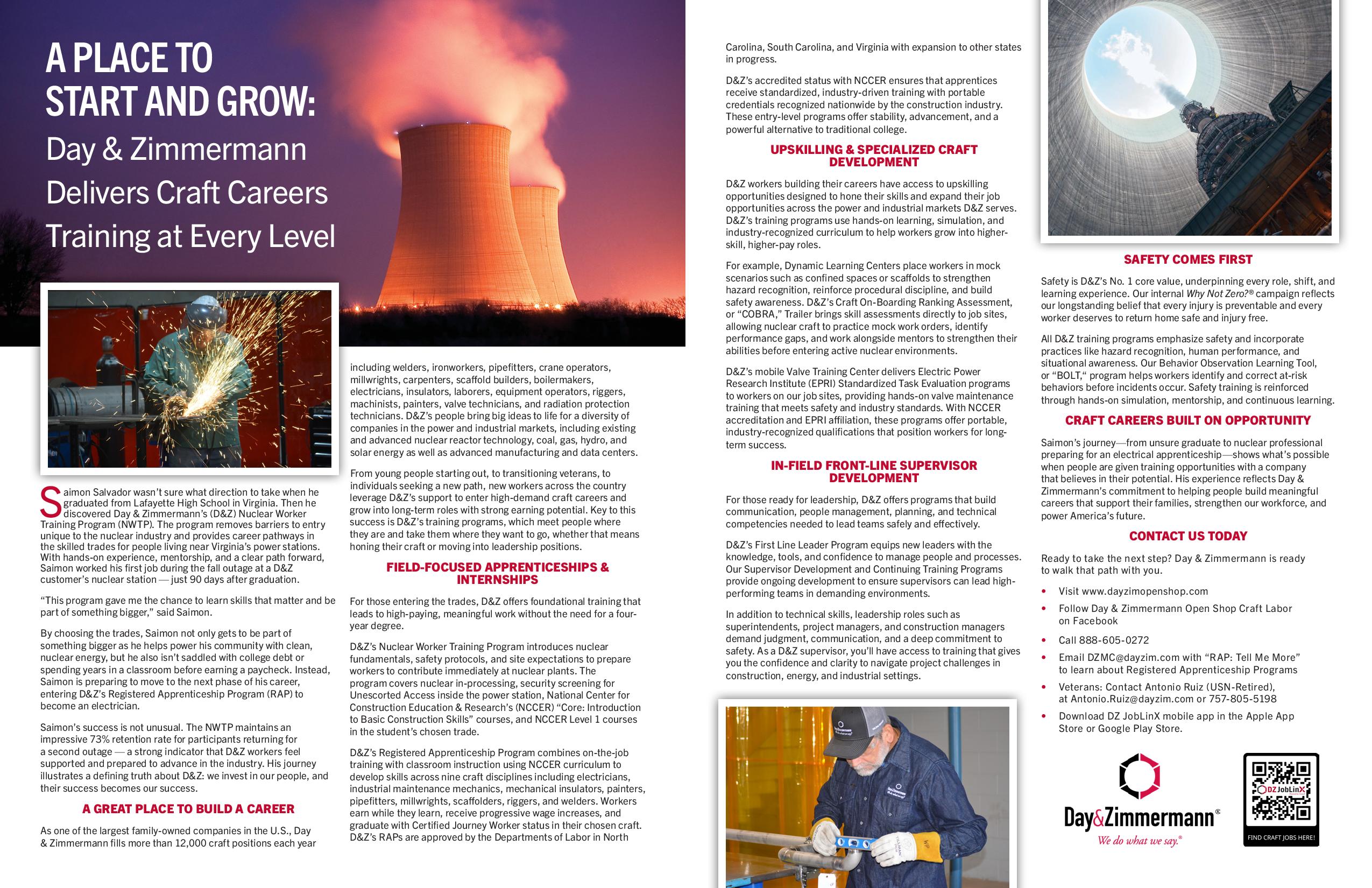 A PLACE TO START AND GROW:

Day & Zimmermann Delivers Craft Careers Training at Every Level

Saimon Salvador wasn't sure what direction to take when he graduated from Lafayette High School in Virginia. Then he discovered Day & Zimmermann's (D&Z) Nuclear Worker Training Program (NWTP). The program removes barriers to entry unique to the nuclear industry and provides career pathways in the skilled trades for people living near Virginia's power stations. With hands-on experience, mentorship, and a clear path forward, Saimon worked his first job during the fall outage at a D&Z customer's nuclear station — just 90 days after graduation.

"This program gave me the chance to learn skills that matter and be part of something bigger," said Saimon.

By choosing the trades, Saimon not only gets to be part of something bigger as he helps power his community with clean, nuclear energy, but he also isn't saddled with college debt or spending years in a classroom before earning a paycheck. Instead, Saimon is preparing to move to the next phase of his career, entering D&Z's Registered Apprenticeship Program (RAP) to become an electrician.

Saimon's success is not unusual. The NWTP maintains an impressive 73% retention rate for participants returning for a second outage — a strong indicator that D&Z workers feel supported and prepared to advance in the industry. His journey illustrates a defining truth about D&Z: we invest in our people, and their success becomes our success.

A GREAT PLACE TO BUILD A CAREER

As one of the largest family-owned companies in the U.S., Day & Zimmermann fills more than 12,000 craft positions each year including welders, ironworkers, pipefitters, crane operators, millwrights, carpenters, scaffold builders, boilermakers, electricians, insulators, laborers, equipment operators, riggers, machinists, painters, valve technicians, and radiation protection technicians. D&Z's people bring big ideas to life for a diversity of companies in the power and industrial markets, including existing and advanced nuclear reactor technology, coal, gas, hydro, and solar energy as well as advanced manufacturing and data centers.

From young people starting out, to transitioning veterans, to individuals seeking a new path, new workers across the country leverage D&Z's support to enter high-demand craft careers and grow into long-term roles with strong earning potential. Key to this success is D&Z's training programs, which meet people where they are and take them where they want to go, whether that means honing their craft or moving into leadership positions.

FIELD-FOCUSED APPRENTICESHIPS & INTERNSHIPS

For those entering the trades, D&Z offers foundational training that leads to high-paying, meaningful work without the need for a four-year degree.

D&Z's Nuclear Worker Training Program introduces nuclear fundamentals, safety protocols, and site expectations to prepare workers to contribute immediately at nuclear plants. The program covers nuclear in-processing, security screening for Unescorted Access inside the power station, National Center for Construction Education & Research's (NCCER) "Core: Introduction to Basic Construction Skills" courses, and NCCER Level 1 courses in the student's chosen trade.

D&Z's Registered Apprenticeship Program combines on-the-job training with classroom instruction using NCCER curriculum to develop skills across nine craft disciplines including electricians, industrial maintenance mechanics, mechanical insulators, painters, pipefitters, millwrights, scaffolders, riggers, and welders. Workers earn while they learn, receive progressive wage increases, and graduate with Certified Journey Worker status in their chosen craft. D&Z's RAPs are approved by the Departments of Labor in North Carolina, South Carolina, and Virginia with expansion to other states in progress.

D&Z's accredited status with NCCER ensures that apprentices receive standardized, industry-driven training with portable credentials recognized nationwide by the construction industry. These entry-level programs offer stability, advancement, and a powerful alternative to traditional college.

UPSKILLING & SPECIALIZED CRAFT DEVELOPMENT

D&Z workers building their careers have access to upskilling opportunities designed to hone their skills and expand their job opportunities across the power and industrial markets D&Z serves. D&Z's training programs use hands-on learning, simulation, and industry-recognized curriculum to help workers grow into higher-skill, higher-pay roles.

For example, Dynamic Learning Centers place workers in mock scenarios such as confined spaces or scaffolds to strengthen hazard recognition, reinforce procedural discipline, and build safety awareness. D&Z's Craft On-Boarding Ranking Assessment, or "COBRA," Trailer brings skill assessments directly to job sites, allowing nuclear craft to practice mock work orders, identify performance gaps, and work alongside mentors to strengthen their abilities before entering active nuclear environments.

D&Z's mobile Valve Training Center delivers Electric Power Research Institute (EPRI) Standardized Task Evaluation programs to workers on our job sites, providing hands-on valve maintenance training that meets safety and industry standards. With NCCER accreditation and EPRI affiliation, these programs offer portable, industry-recognized qualifications that position workers for long-term success.

IN-FIELD FRONT-LINE SUPERVISOR DEVELOPMENT

For those ready for leadership, D&Z offers programs that build communication, people management, planning, and technical competencies needed to lead teams safely and effectively.

D&Z's First Line Leader Program equips new leaders with the knowledge, tools, and confidence to manage people and processes. Our Supervisor Development and Continuing Training Programs provide ongoing development to ensure supervisors can lead high-performing teams in demanding environments.

In addition to technical skills, leadership roles such as superintendents, project managers, and construction managers demand judgment, communication, and a deep commitment to safety. As a D&Z supervisor, you'll have access to training that gives you the confidence and clarity to navigate project challenges in construction, energy, and industrial settings.

SAFETY COMES FIRST

Safety is D&Z's No. 1 core value, underpinning every role, shift, and learning experience. Our internal Why Not Zero?® campaign reflects our longstanding belief that every injury is preventable and every worker deserves to return home safe and injury free.

All D&Z training programs emphasize safety and incorporate practices like hazard recognition, human performance, and situational awareness. Our Behavior Observation Learning Tool, or "BOLT," program helps workers identify and correct at-risk behaviors before incidents occur. Safety training is reinforced through hands-on simulation, mentorship, and continuous learning.

CRAFT CAREERS BUILT ON OPPORTUNITY

Saimon's journey—from unsure graduate to nuclear professional preparing for an electrical apprenticeship—shows what's possible when people are given training opportunities with a company that believes in their potential. His experience reflects Day & Zimmermann's commitment to helping people build meaningful careers that support their families, strengthen our workforce, and power America's future.

CONTACT US TODAY

Ready to take the next step? Day & Zimmermann is ready to walk that path with you.

• Visit www.dayzimopenshop.com
• Follow Day & Zimmermann Open Shop Craft Labor on Facebook
• Call 888-605-0272
• Email DZMC@dayzim.com with "RAP: Tell Me More" to learn about Registered Apprenticeship Programs
• Veterans: Contact Antonio Ruiz (USN-Retired), at Antonio.Ruiz@dayzim.com or 757-805-5198
• Download DZ JobLinX mobile app in the Apple App Store or Google Play Store.

Day&Zimmermann®
We do what we say.®

DZ JobLinX
FIND CRAFT JOBS HERE!